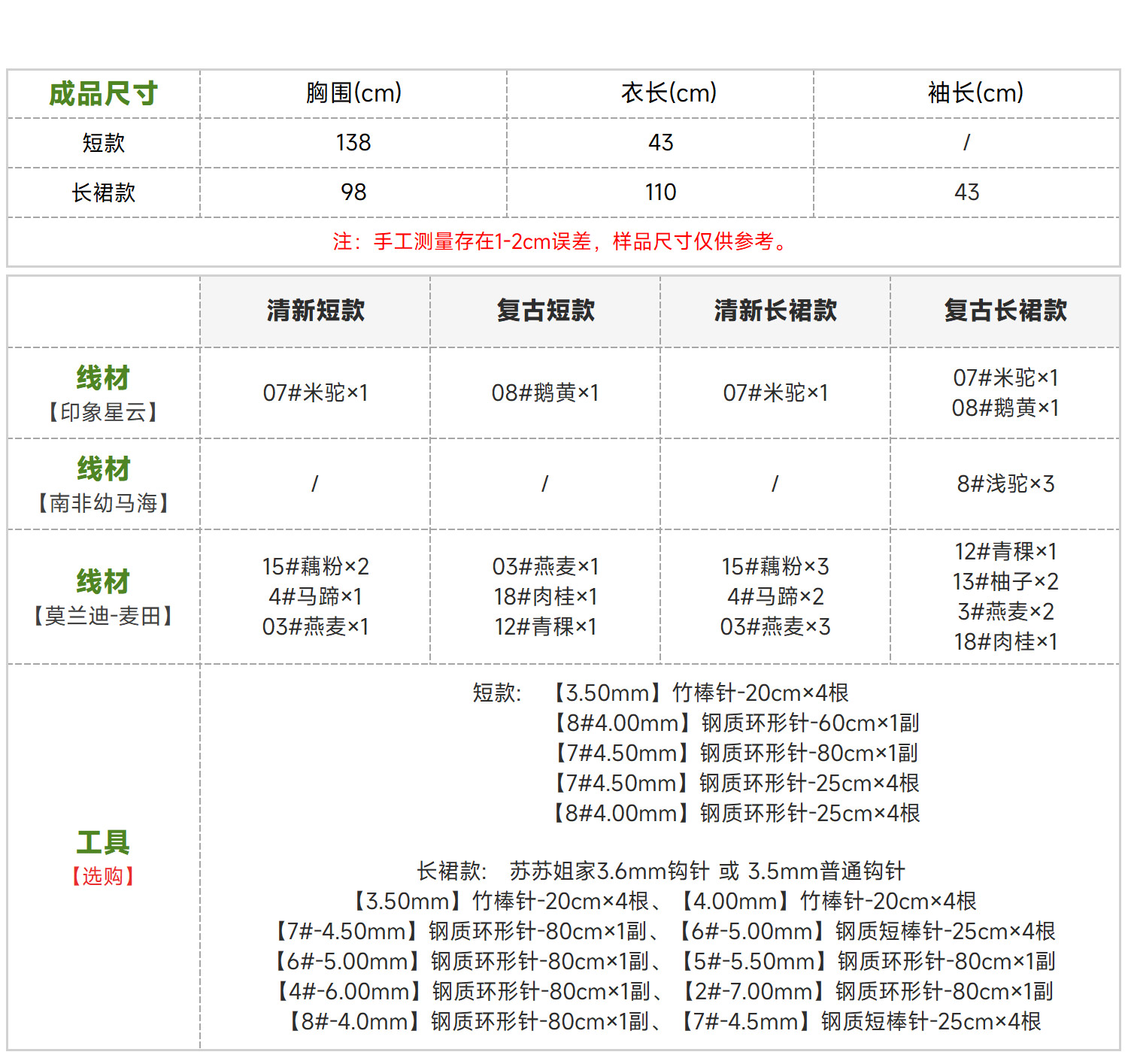 | 成品尺寸 | 胸围(cm) | 衣长(cm) | 袖长(cm) |
|---|---|---|---|
| 短款 | 138 | 43 | / |
| 长裙款 | 98 | 110 | 43 |

注：手工测量存在1-2cm误差，样品尺寸仅供参考。

| | 清新短款 | 复古短款 | 清新长裙款 | 复古长裙款 |
|---|---|---|---|---|
| 线材【印象星云】 | 07#米驼×1 | 08#鹅黄×1 | 07#米驼×1 | 07#米驼×1 08#鹅黄×1 |
| 线材【南非幼马海】 | / | / | / | 8#浅驼×3 |
| 线材【莫兰迪-麦田】 | 15#藕粉×2 4#马蹄×1 03#燕麦×1 | 03#燕麦×1 18#肉桂×1 12#青稞×1 | 15#藕粉×3 4#马蹄×2 03#燕麦×3 | 12#青稞×1 13#柚子×2 3#燕麦×2 18#肉桂×1 |

工具【选购】

短款： 【3.50mm】竹棒针-20cm×4根
【8#4.00mm】钢质环形针-60cm×1副
【7#4.50mm】钢质环形针-80cm×1副
【7#4.50mm】钢质环形针-25cm×4根
【8#4.00mm】钢质环形针-25cm×4根

长裙款： 苏苏姐家3.6mm钩针 或 3.5mm普通钩针
【3.50mm】竹棒针-20cm×4根、【4.00mm】竹棒针-20cm×4根
【7#-4.50mm】钢质环形针-80cm×1副、【6#-5.00mm】钢质短棒针-25cm×4根
【6#-5.00mm】钢质环形针-80cm×1副、【5#-5.50mm】钢质环形针-80cm×1副
【4#-6.00mm】钢质环形针-80cm×1副、【2#-7.00mm】钢质环形针-80cm×1副
【8#-4.0mm】钢质环形针-80cm×1副、【7#-4.5mm】钢质短棒针-25cm×4根